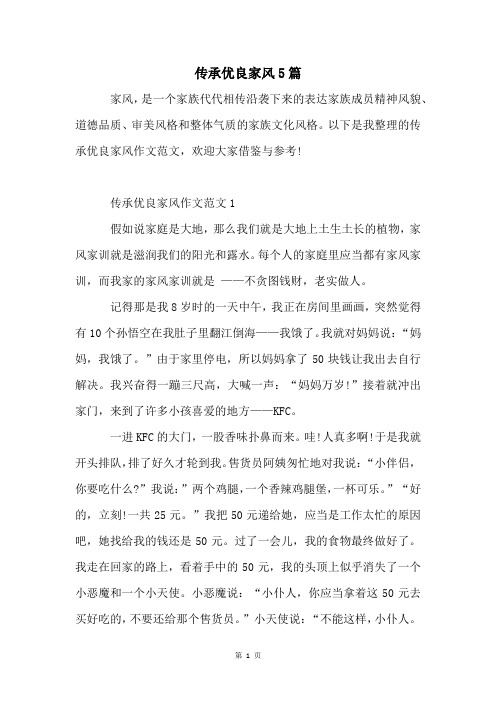 传承优良家风5篇

家风，是一个家族代代相传沿袭下来的表达家族成员精神风貌、道德品质、审美风格和整体气质的家族文化风格。以下是我整理的传承优良家风作文范文，欢迎大家借鉴与参考!

传承优良家风作文范文1

假如说家庭是大地，那么我们就是大地上土生土长的植物，家风家训就是滋润我们的阳光和露水。每个人的家庭里应当都有家风家训，而我家的家风家训就是 ——不贪图钱财，老实做人。

记得那是我8岁时的一天中午，我正在房间里画画，突然觉得有10个孙悟空在我肚子里翻江倒海——我饿了。我就对妈妈说：“妈妈，我饿了。”由于家里停电，所以妈妈拿了50块钱让我出去自行解决。我兴奋得一蹦三尺高，大喊一声：“妈妈万岁!”接着就冲出家门，来到了许多小孩喜爱的地方——KFC。

一进KFC的大门，一股香味扑鼻而来。哇!人真多啊!于是我就开头排队，排了好久才轮到我。售货员阿姨匆忙地对我说：“小伴侣，你要吃什么?”我说：”两个鸡腿，一个香辣鸡腿堡，一杯可乐。”“好的，立刻!一共25元。”我把50元递给她，应当是工作太忙的原因吧，她找给我的钱还是50元。过了一会儿，我的食物最终做好了。我走在回家的路上，看着手中的50元，我的头顶上似乎消失了一个小恶魔和一个小天使。小恶魔说：“小仆人，你应当拿着这50元去买好吃的，不要还给那个售货员。”小天使说：“不能这样，小仆人。

第 1 页